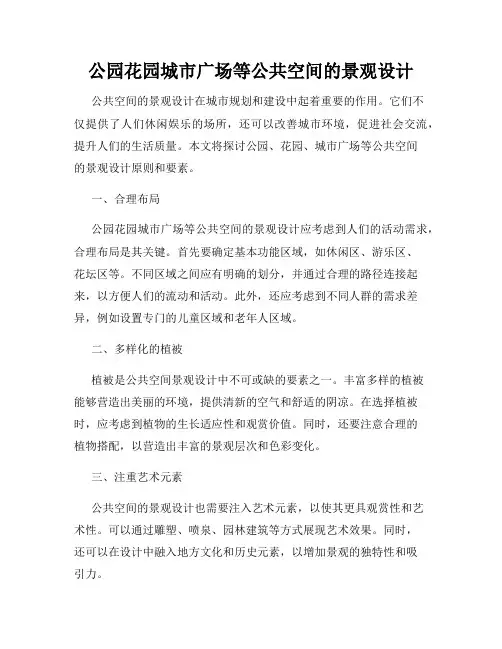 公园花园城市广场等公共空间的景观设计

公共空间的景观设计在城市规划和建设中起着重要的作用。它们不仅提供了人们休闲娱乐的场所，还可以改善城市环境，促进社会交流，提升人们的生活质量。本文将探讨公园、花园、城市广场等公共空间的景观设计原则和要素。

一、合理布局

公园花园城市广场等公共空间的景观设计应考虑到人们的活动需求，合理布局是其关键。首先要确定基本功能区域，如休闲区、游乐区、花坛区等。不同区域之间应有明确的划分，并通过合理的路径连接起来，以方便人们的流动和活动。此外，还应考虑到不同人群的需求差异，例如设置专门的儿童区域和老年人区域。

二、多样化的植被

植被是公共空间景观设计中不可或缺的要素之一。丰富多样的植被能够营造出美丽的环境，提供清新的空气和舒适的阴凉。在选择植被时，应考虑到植物的生长适应性和观赏价值。同时，还要注意合理的植物搭配，以营造出丰富的景观层次和色彩变化。

三、注重艺术元素

公共空间的景观设计也需要注入艺术元素，以使其更具观赏性和艺术性。可以通过雕塑、喷泉、园林建筑等方式展现艺术效果。同时，还可以在设计中融入地方文化和历史元素，以增加景观的独特性和吸引力。